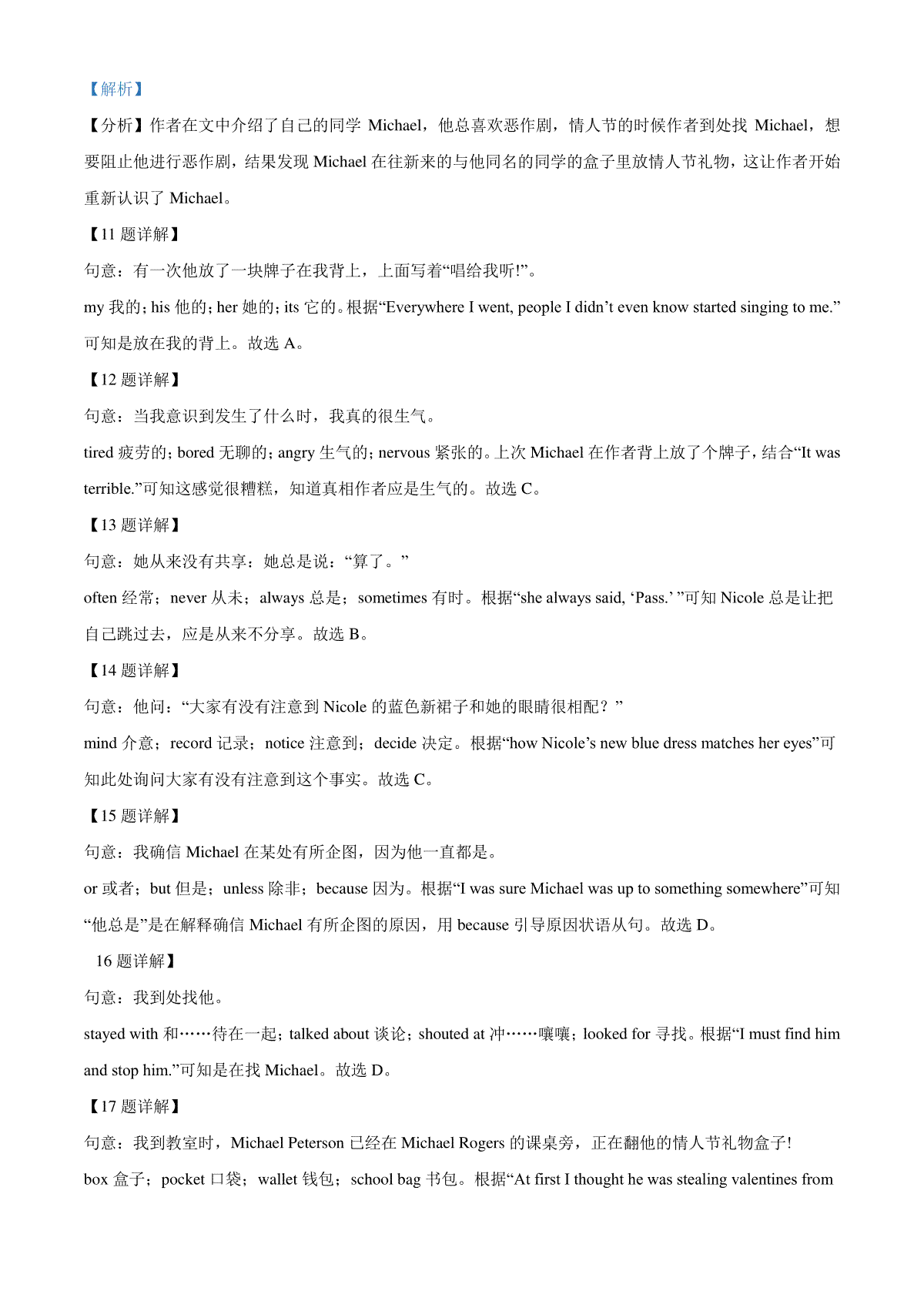 【解析】

【分析】作者在文中介绍了自己的同学 Michael，他总喜欢恶作剧，情人节的时候作者到处找 Michael，想要阻止他进行恶作剧，结果发现 Michael 在往新来的与他同名的同学的盒子里放情人节礼物，这让作者开始重新认识了 Michael。

【11 题详解】

句意：有一次他放了一块牌子在我背上，上面写着“唱给我听!”。

my 我的；his 他的；her 她的；its 它的。根据“Everywhere I went, people I didn’t even know started singing to me.”可知是放在我的背上。故选 A。

【12 题详解】

句意：当我意识到发生了什么时，我真的很生气。

tired 疲劳的；bored 无聊的；angry 生气的；nervous 紧张的。上次 Michael 在作者背上放了个牌子，结合“It was terrible.”可知这感觉很糟糕，知道真相作者应是生气的。故选 C。

【13 题详解】

句意：她从来没有共享：她总是说：“算了。”

often 经常；never 从未；always 总是；sometimes 有时。根据“she always said, ‘Pass.’ ”可知 Nicole 总是让把自己跳过去，应是从来不分享。故选 B。

【14 题详解】

句意：他问：“大家有没有注意到 Nicole 的蓝色新裙子和她的眼睛很相配？”

mind 介意；record 记录；notice 注意到；decide 决定。根据“how Nicole’s new blue dress matches her eyes”可知此处询问大家有没有注意到这个事实。故选 C。

【15 题详解】

句意：我确信 Michael 在某处有所企图，因为他一直都是。

or 或者；but 但是；unless 除非；because 因为。根据“I was sure Michael was up to something somewhere”可知“他总是”是在解释确信 Michael 有所企图的原因，用 because 引导原因状语从句。故选 D。

16 题详解】

句意：我到处找他。

stayed with 和……待在一起；talked about 谈论；shouted at 冲……嚷嚷；looked for 寻找。根据“I must find him and stop him.”可知是在找 Michael。故选 D。

【17 题详解】

句意：我到教室时，Michael Peterson 已经在 Michael Rogers 的课桌旁，正在翻他的情人节礼物盒子!

box 盒子；pocket 口袋；wallet 钱包；school bag 书包。根据“At first I thought he was stealing valentines from